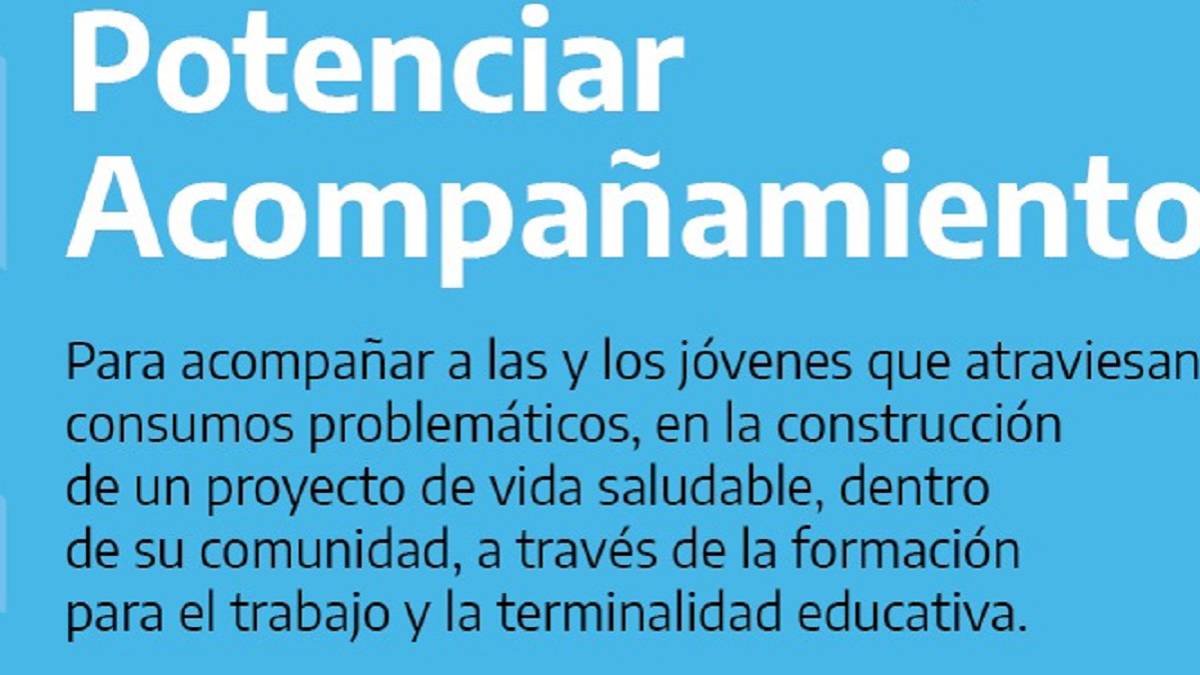 Potenciar
Acompañamiento

Para acompañar a las y los jóvenes que atraviesan consumos problemáticos, en la construcción de un proyecto de vida saludable, dentro de su comunidad, a través de la formación para el trabajo y la terminalidad educativa.